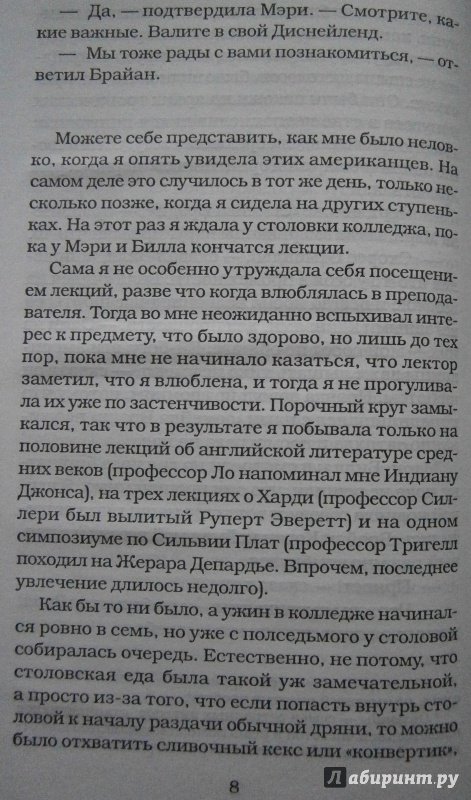 — Да, — подтвердила Мэри. — Смотрите, какие важные. Валите в свой Диснейленд.

— Мы тоже рады с вами познакомиться, — ответил Брайан.

Можете себе представить, как мне было неловко, когда я опять увидела этих американцев. На самом деле это случилось в тот же день, только несколько позже, когда я сидела на других ступеньках. На этот раз я ждала у столовки колледжа, пока у Мэри и Билла кончатся лекции.

Сама я не особенно утруждала себя посещением лекций, разве что когда влюблялась в преподавателя. Тогда во мне неожиданно вспыхивал интерес к предмету, что было здорово, но лишь до тех пор, пока мне не начинало казаться, что лектор заметил, что я влюблена, и тогда я не прогуливала их уже по застенчивости. Порочный круг замыкался, так что в результате я побывала только на половине лекций об английской литературе средних веков (профессор Ло напоминал мне Индиану Джонса), на трех лекциях о Харди (профессор Силлери был вылитый Руперт Эверетт) и на одном симпозиуме по Сильвии Плат (профессор Тригелл походил на Жерара Депардье. Впрочем, последнее увлечение длилось недолго).

Как бы то ни было, а ужин в колледже начинался ровно в семь, но уже с полседьмого у столовой собиралась очередь. Естественно, не потому, что столовская еда была такой уж замечательной, а просто из-за того, что если попасть внутрь столовой к началу раздачи обычной дряни, то можно было отхватить сливочный кекс или «конвертик»,

8

Лабиринт.ру